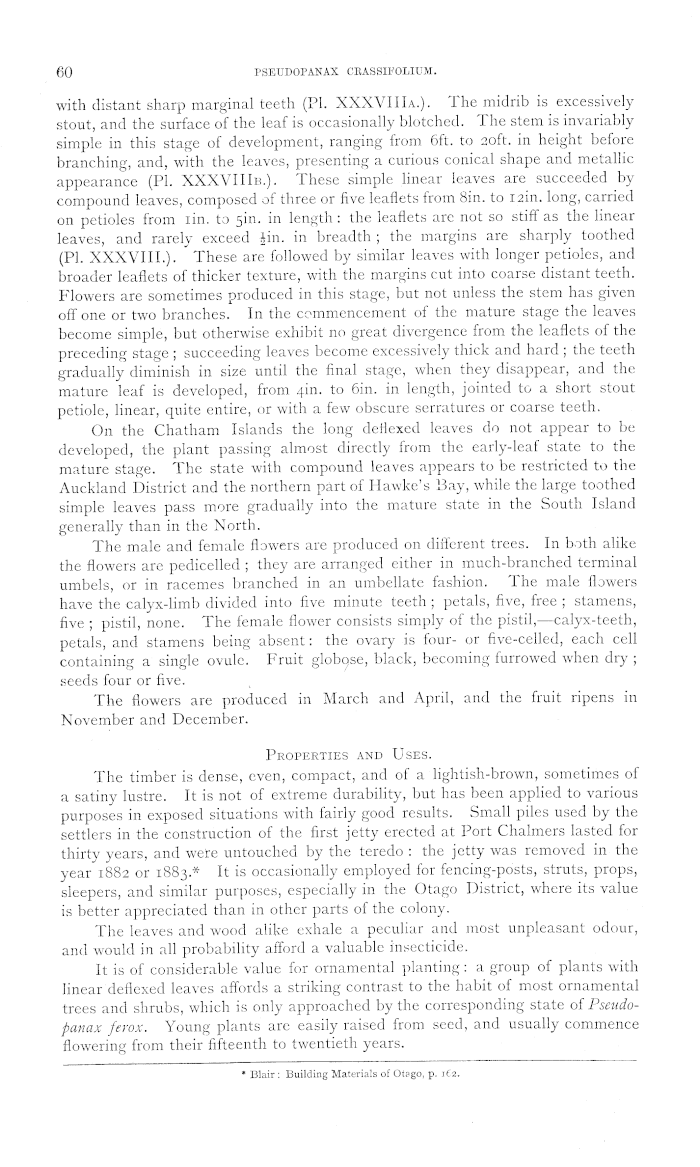 60 PSEUDOPANAX CRASSIFOLIUM.

with distant sharp marginal teeth (Pl. XXXVIIIA.). The midrib is excessively stout, and the surface of the leaf is occasionally blotched. The stem is invariably simple in this stage of development, ranging from 6ft. to 20ft. in height before branching, and, with the leaves, presenting a curious conical shape and metallic appearance (Pl. XXXVIIIB.). These simple linear leaves are succeeded by compound leaves, composed of three or five leaflets from 8in. to 12in. long, carried on petioles from 1in. to 5in. in length: the leaflets are not so stiff as the linear leaves, and rarely exceed $\frac{1}{2}$in. in breadth; the margins are sharply toothed (Pl. XXXVIII.). These are followed by similar leaves with longer petioles, and broader leaflets of thicker texture, with the margins cut into coarse distant teeth. Flowers are sometimes produced in this stage, but not unless the stem has given off one or two branches. In the commencement of the mature stage the leaves become simple, but otherwise exhibit no great divergence from the leaflets of the preceding stage; succeeding leaves become excessively thick and hard; the teeth gradually diminish in size until the final stage, when they disappear, and the mature leaf is developed, from 4in. to 6in. in length, jointed to a short stout petiole, linear, quite entire, or with a few obscure serratures or coarse teeth.

On the Chatham Islands the long deflexed leaves do not appear to be developed, the plant passing almost directly from the early-leaf state to the mature stage. The state with compound leaves appears to be restricted to the Auckland District and the northern part of Hawke's Bay, while the large toothed simple leaves pass more gradually into the mature state in the South Island generally than in the North.

The male and female flowers are produced on different trees. In both alike the flowers are pedicelled; they are arranged either in much-branched terminal umbels, or in racemes branched in an umbellate fashion. The male flowers have the calyx-limb divided into five minute teeth; petals, five, free; stamens, five; pistil, none. The female flower consists simply of the pistil,—calyx-teeth, petals, and stamens being absent: the ovary is four- or five-celled, each cell containing a single ovule. Fruit globose, black, becoming furrowed when dry; seeds four or five.

The flowers are produced in March and April, and the fruit ripens in November and December.

PROPERTIES AND USES.

The timber is dense, even, compact, and of a lightish-brown, sometimes of a satiny lustre. It is not of extreme durability, but has been applied to various purposes in exposed situations with fairly good results. Small piles used by the settlers in the construction of the first jetty erected at Port Chalmers lasted for thirty years, and were untouched by the teredo: the jetty was removed in the year 1882 or 1883.* It is occasionally employed for fencing-posts, struts, props, sleepers, and similar purposes, especially in the Otago District, where its value is better appreciated than in other parts of the colony.

The leaves and wood alike exhale a peculiar and most unpleasant odour, and would in all probability afford a valuable insecticide.

It is of considerable value for ornamental planting: a group of plants with linear deflexed leaves affords a striking contrast to the habit of most ornamental trees and shrubs, which is only approached by the corresponding state of Pseudopanax ferox. Young plants are easily raised from seed, and usually commence flowering from their fifteenth to twentieth years.

* Blair: Building Materials of Otago, p. 162.